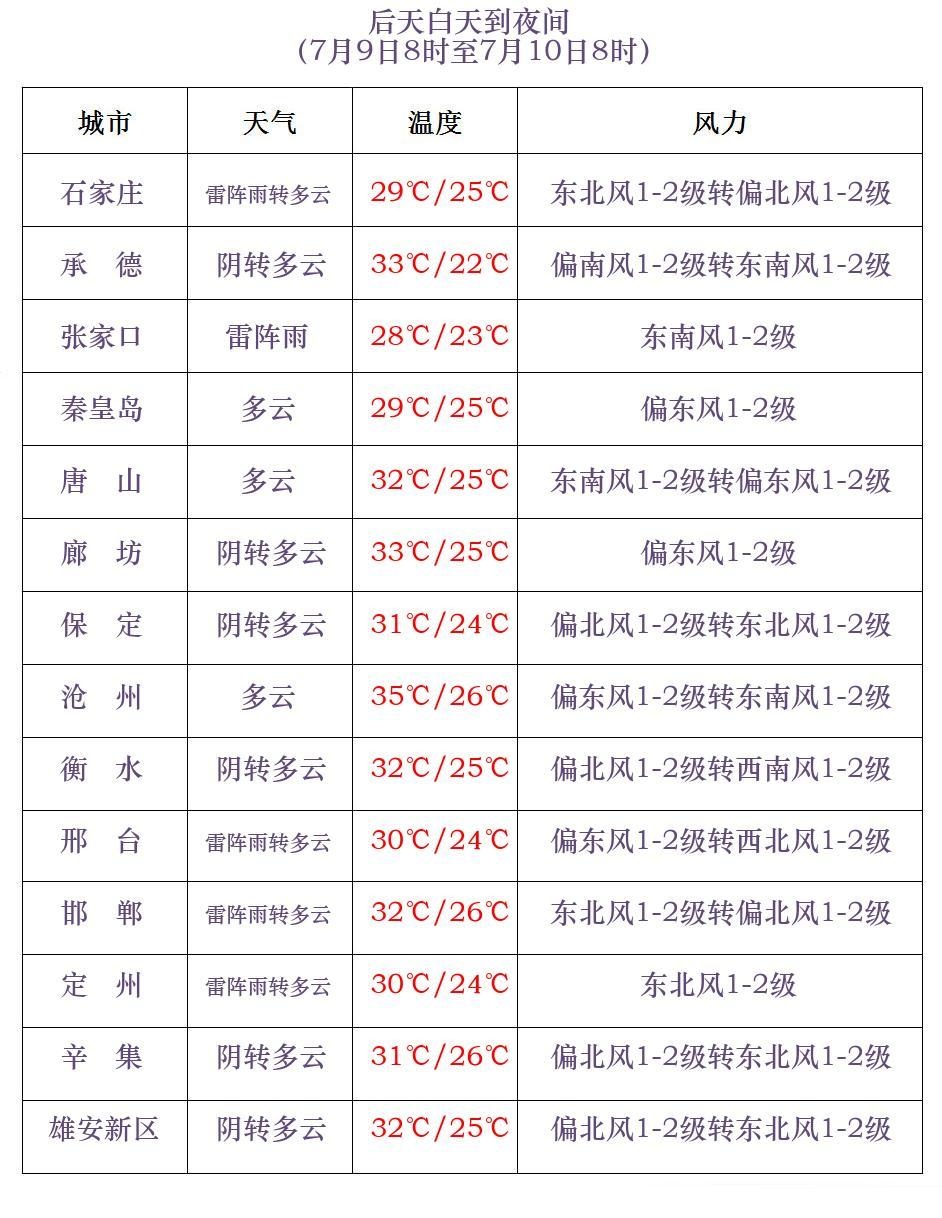 后天白天到夜间
（7月9日8时至7月10日8时）

| 城市 | 天气 | 温度 | 风力 |
|---|---|---|---|
| 石家庄 | 雷阵雨转多云 | 29℃/25℃ | 东北风1-2级转偏北风1-2级 |
| 承　德 | 阴转多云 | 33℃/22℃ | 偏南风1-2级转东南风1-2级 |
| 张家口 | 雷阵雨 | 28℃/23℃ | 东南风1-2级 |
| 秦皇岛 | 多云 | 29℃/25℃ | 偏东风1-2级 |
| 唐　山 | 多云 | 32℃/25℃ | 东南风1-2级转偏东风1-2级 |
| 廊　坊 | 阴转多云 | 33℃/25℃ | 偏东风1-2级 |
| 保　定 | 阴转多云 | 31℃/24℃ | 偏北风1-2级转东北风1-2级 |
| 沧　州 | 多云 | 35℃/26℃ | 偏东风1-2级转东南风1-2级 |
| 衡　水 | 阴转多云 | 32℃/25℃ | 偏北风1-2级转西南风1-2级 |
| 邢　台 | 雷阵雨转多云 | 30℃/24℃ | 偏东风1-2级转西北风1-2级 |
| 邯　郸 | 雷阵雨转多云 | 32℃/26℃ | 东北风1-2级转偏北风1-2级 |
| 定　州 | 雷阵雨转多云 | 30℃/24℃ | 东北风1-2级 |
| 辛　集 | 阴转多云 | 31℃/26℃ | 偏北风1-2级转东北风1-2级 |
| 雄安新区 | 阴转多云 | 32℃/25℃ | 偏北风1-2级转东北风1-2级 |